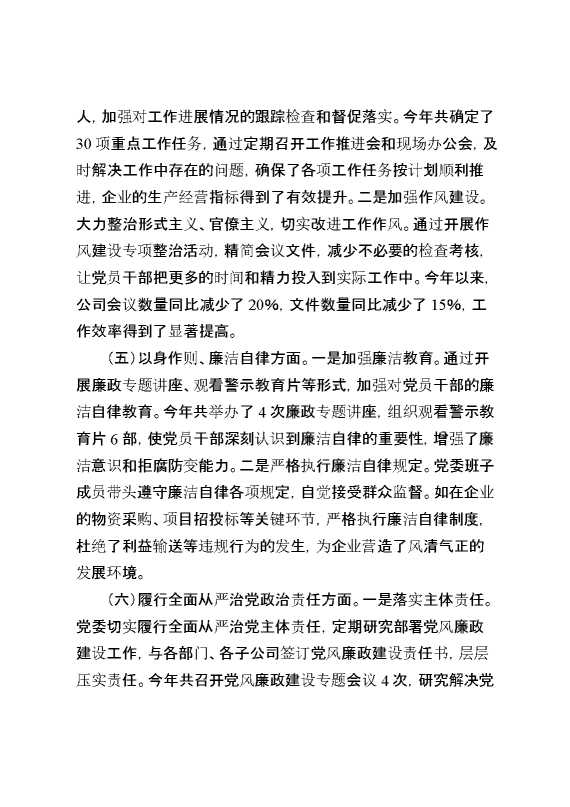 人，加强对工作进展情况的跟踪检查和督促落实。今年共确定了30项重点工作任务，通过定期召开工作推进会和现场办公会，及时解决工作中存在的问题，确保了各项工作任务按计划顺利推进，企业的生产经营指标得到了有效提升。二是加强作风建设。大力整治形式主义、官僚主义，切实改进工作作风。通过开展作风建设专项整治活动，精简会议文件，减少不必要的检查考核，让党员干部把更多的时间和精力投入到实际工作中。今年以来，公司会议数量同比减少了20%，文件数量同比减少了15%，工作效率得到了显著提高。

（五）以身作则、廉洁自律方面。一是加强廉洁教育。通过开展廉政专题讲座、观看警示教育片等形式，加强对党员干部的廉洁自律教育。今年共举办了4次廉政专题讲座，组织观看警示教育片6部，使党员干部深刻认识到廉洁自律的重要性，增强了廉洁意识和拒腐防变能力。二是严格执行廉洁自律规定。党委班子成员带头遵守廉洁自律各项规定，自觉接受群众监督。如在企业的物资采购、项目招投标等关键环节，严格执行廉洁自律制度，杜绝了利益输送等违规行为的发生，为企业营造了风清气正的发展环境。

（六）履行全面从严治党政治责任方面。一是落实主体责任。党委切实履行全面从严治党主体责任，定期研究部署党风廉政建设工作，与各部门、各子公司签订党风廉政建设责任书，层层压实责任。今年共召开党风廉政建设专题会议4次，研究解决党